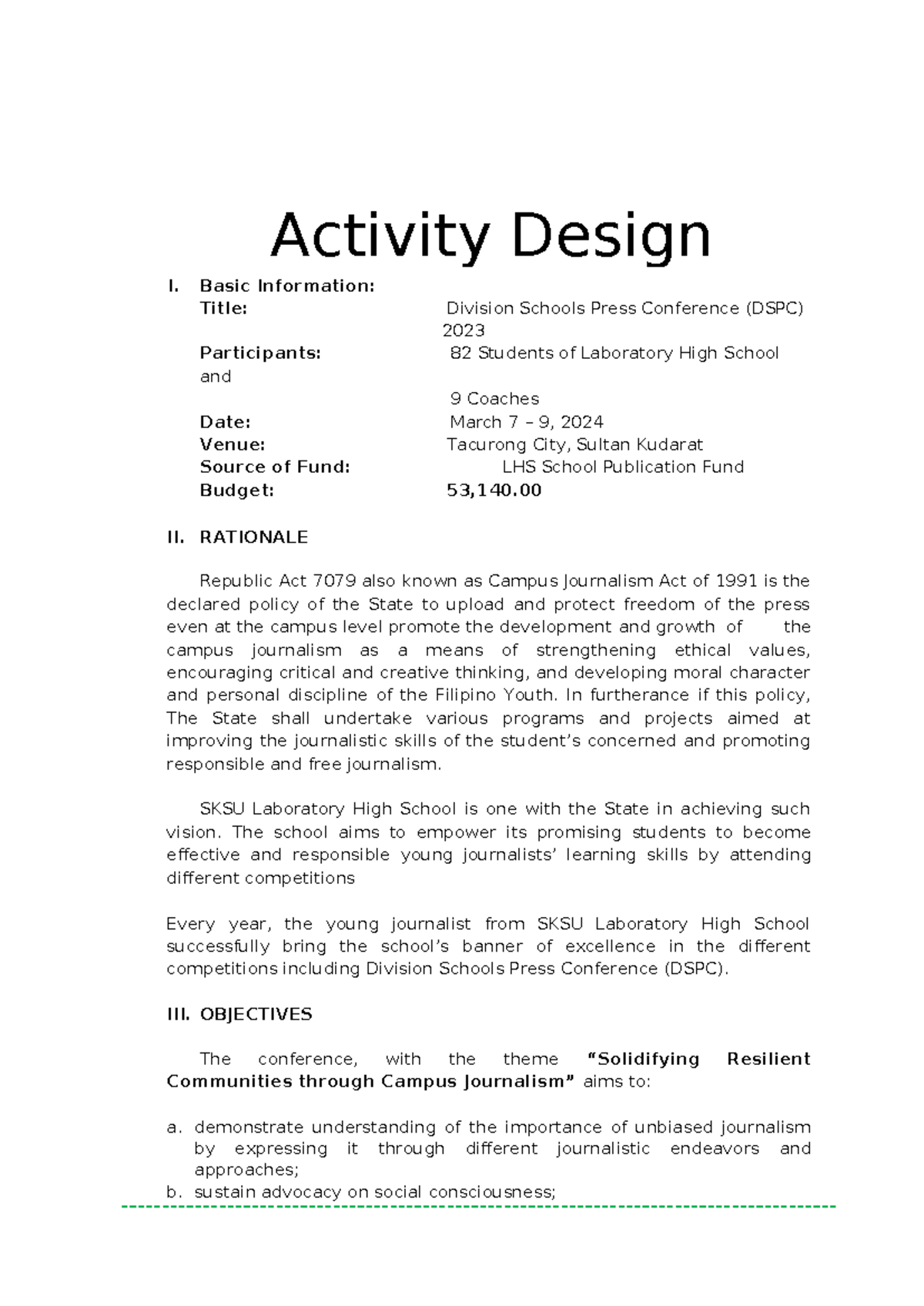 Activity Design

I. Basic Information:

Title: Division Schools Press Conference (DSPC) 2023

Participants: 82 Students of Laboratory High School and 9 Coaches

Date: March 7 – 9, 2024

Venue: Tacurong City, Sultan Kudarat

Source of Fund: LHS School Publication Fund

Budget: 53,140.00

II. RATIONALE

Republic Act 7079 also known as Campus Journalism Act of 1991 is the declared policy of the State to upload and protect freedom of the press even at the campus level promote the development and growth of the campus journalism as a means of strengthening ethical values, encouraging critical and creative thinking, and developing moral character and personal discipline of the Filipino Youth. In furtherance if this policy, The State shall undertake various programs and projects aimed at improving the journalistic skills of the student's concerned and promoting responsible and free journalism.

SKSU Laboratory High School is one with the State in achieving such vision. The school aims to empower its promising students to become effective and responsible young journalists' learning skills by attending different competitions

Every year, the young journalist from SKSU Laboratory High School successfully bring the school's banner of excellence in the different competitions including Division Schools Press Conference (DSPC).

III. OBJECTIVES

The conference, with the theme "Solidifying Resilient Communities through Campus Journalism" aims to:

a. demonstrate understanding of the importance of unbiased journalism by expressing it through different journalistic endeavors and approaches;
b. sustain advocacy on social consciousness;